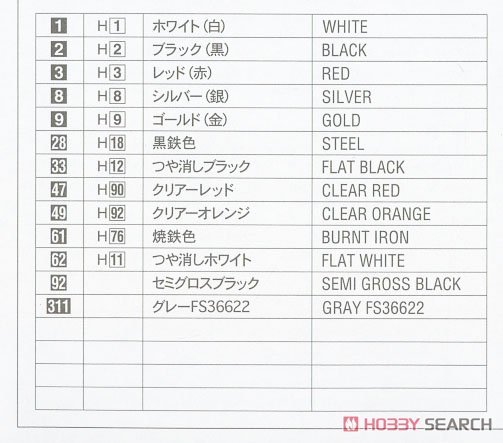 | 1 | H1 | ホワイト(白) | WHITE |
|---|---|---|---|
| 2 | H2 | ブラック(黒) | BLACK |
| 3 | H3 | レッド(赤) | RED |
| 8 | H8 | シルバー(銀) | SILVER |
| 9 | H9 | ゴールド(金) | GOLD |
| 28 | H18 | 黒鉄色 | STEEL |
| 33 | H12 | つや消しブラック | FLAT BLACK |
| 47 | H90 | クリアーレッド | CLEAR RED |
| 49 | H92 | クリアーオレンジ | CLEAR ORANGE |
| 61 | H76 | 焼鉄色 | BURNT IRON |
| 62 | H11 | つや消しホワイト | FLAT WHITE |
| 92 | | セミグロスブラック | SEMI GROSS BLACK |
| 311 | | グレーFS36622 | GRAY FS36622 |
| | | | |
| | | | |
| | | | |
| | | | |

HOBBY SEARCH